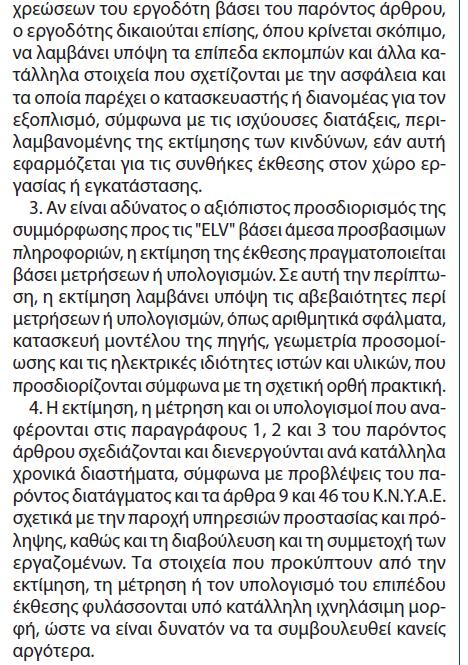 χρεώσεων του εργοδότη βάσει του παρόντος άρθρου, ο εργοδότης δικαιούται επίσης, όπου κρίνεται σκόπιμο, να λαμβάνει υπόψη τα επίπεδα εκπομπών και άλλα κατάλληλα στοιχεία που σχετίζονται με την ασφάλεια και τα οποία παρέχει ο κατασκευαστής ή διανομέας για τον εξοπλισμό, σύμφωνα με τις ισχύουσες διατάξεις, περιλαμβανομένης της εκτίμησης των κινδύνων, εάν αυτή εφαρμόζεται για τις συνθήκες έκθεσης στον χώρο εργασίας ή εγκατάστασης.

3. Αν είναι αδύνατος ο αξιόπιστος προσδιορισμός της συμμόρφωσης προς τις "ELV" βάσει άμεσα προσβασιμων πληροφοριών, η εκτίμηση της έκθεσης πραγματοποιείται βάσει μετρήσεων ή υπολογισμών. Σε αυτή την περίπτωση, η εκτίμηση λαμβάνει υπόψη τις αβεβαιότητες περί μετρήσεων ή υπολογισμών, όπως αριθμητικά σφάλματα, κατασκευή μοντέλου της πηγής, γεωμετρία προσομοίωσης και τις ηλεκτρικές ιδιότητες ιστών και υλικών, που προσδιορίζονται σύμφωνα με τη σχετική ορθή πρακτική.

4. Η εκτίμηση, η μέτρηση και οι υπολογισμοί που αναφέρονται στις παραγράφους 1, 2 και 3 του παρόντος άρθρου σχεδιάζονται και διενεργούνται ανά κατάλληλα χρονικά διαστήματα, σύμφωνα με προβλέψεις του παρόντος διατάγματος και τα άρθρα 9 και 46 του Κ.Ν.Υ.Α.Ε. σχετικά με την παροχή υπηρεσιών προστασίας και πρόληψης, καθώς και τη διαβούλευση και τη συμμετοχή των εργαζομένων. Τα στοιχεία που προκύπτουν από την εκτίμηση, τη μέτρηση ή τον υπολογισμό του επιπέδου έκθεσης φυλάσσονται υπό κατάλληλη ιχνηλάσιμη μορφή, ώστε να είναι δυνατόν να τα συμβουλευθεί κανείς αργότερα.